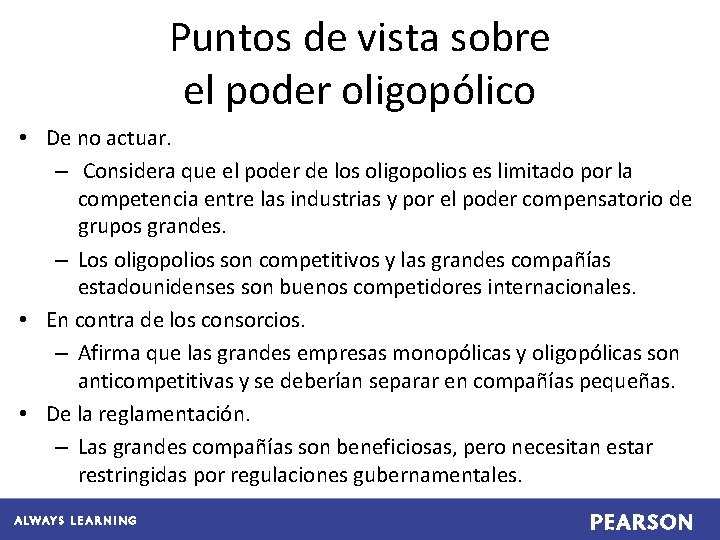 Puntos de vista sobre el poder oligopólico

• De no actuar.
– Considera que el poder de los oligopolios es limitado por la competencia entre las industrias y por el poder compensatorio de grupos grandes.
– Los oligopolios son competitivos y las grandes compañías estadounidenses son buenos competidores internacionales.
• En contra de los consorcios.
– Afirma que las grandes empresas monopólicas y oligopólicas son anticompetitivas y se deberían separar en compañías pequeñas.
• De la reglamentación.
– Las grandes compañías son beneficiosas, pero necesitan estar restringidas por regulaciones gubernamentales.

ALWAYS LEARNING
PEARSON